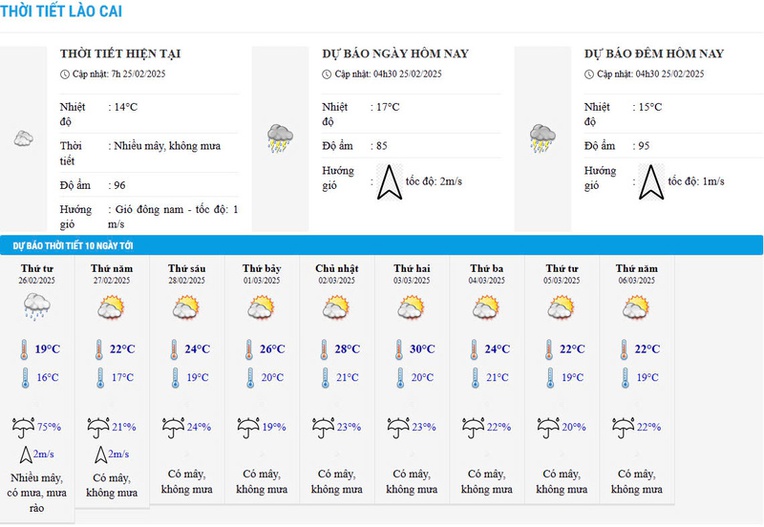 THỜI TIẾT LÀO CAI

THỜI TIẾT HIỆN TẠI
Cập nhật: 7h 25/02/2025
Nhiệt độ : 14°C
Thời tiết : Nhiều mây, không mưa
Độ ẩm : 96
Hướng gió : Gió đông nam - tốc độ: 1 m/s

DỰ BÁO NGÀY HÔM NAY
Cập nhật: 04h30 25/02/2025
Nhiệt độ : 17°C
Độ ẩm : 85
Hướng gió : tốc độ: 2m/s

DỰ BÁO ĐÊM HÔM NAY
Cập nhật: 04h30 25/02/2025
Nhiệt độ : 15°C
Độ ẩm : 95
Hướng gió : tốc độ: 1m/s

DỰ BÁO THỜI TIẾT 10 NGÀY TỚI

| Thứ tư 26/02/2025 | Thứ năm 27/02/2025 | Thứ sáu 28/02/2025 | Thứ bảy 01/03/2025 | Chủ nhật 02/03/2025 | Thứ hai 03/03/2025 | Thứ ba 04/03/2025 | Thứ tư 05/03/2025 | Thứ năm 06/03/2025 |
|---|---|---|---|---|---|---|---|---|
| 19°C | 22°C | 24°C | 26°C | 28°C | 30°C | 24°C | 22°C | 22°C |
| 16°C | 17°C | 19°C | 20°C | 21°C | 20°C | 21°C | 19°C | 19°C |
| 75% | 21% | 24% | 19% | 23% | 23% | 22% | 20% | 22% |
| 2m/s | 2m/s | | | | | | | |
| Nhiều mây, có mưa, mưa rào | Có mây, không mưa | Có mây, không mưa | Có mây, không mưa | Có mây, không mưa | Có mây, không mưa | Có mây, không mưa | Có mây, không mưa | Có mây, không mưa |